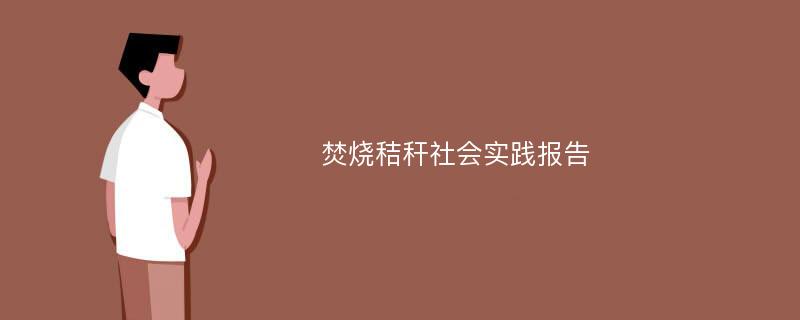 焚烧秸秆社会实践报告